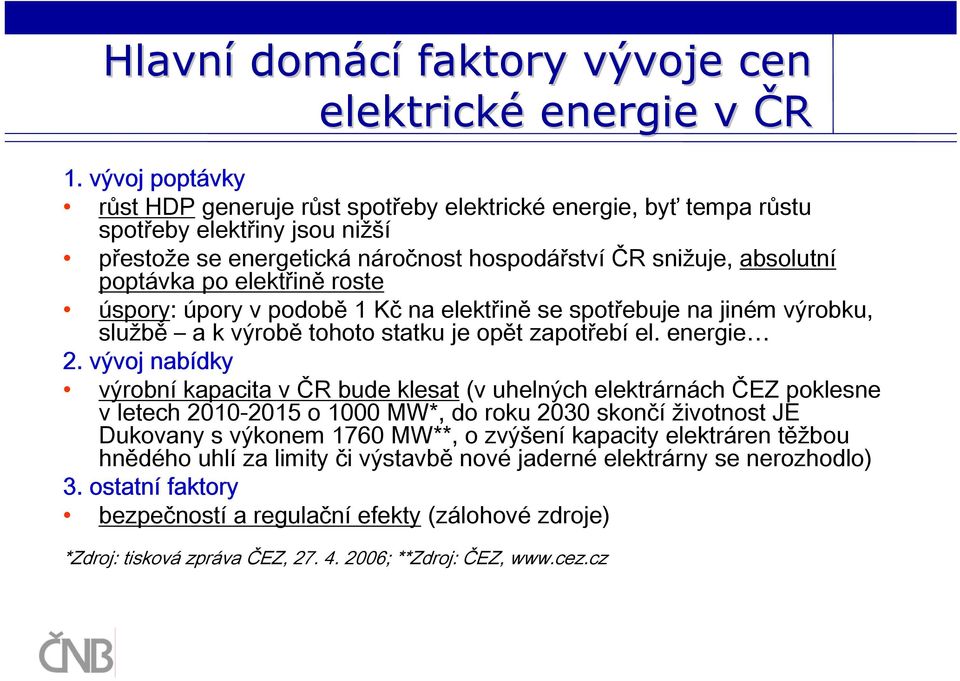 Hlavní domácí faktory vývoje cen elektrické energie v ČR

1. vývoj poptávky
• růst HDP generuje růst spotřeby elektrické energie, byť tempa růstu spotřeby elektřiny jsou nižší
• přestože se energetická náročnost hospodářství ČR snižuje, absolutní poptávka po elektřině roste
• úspory: úpory v podobě 1 Kč na elektřině se spotřebuje na jiném výrobku, službě – a k výrobě tohoto statku je opět zapotřebí el. energie…
2. vývoj nabídky
• výrobní kapacita v ČR bude klesat (v uhelných elektrárnách ČEZ poklesne v letech 2010-2015 o 1000 MW*, do roku 2030 skončí životnost JE Dukovany s výkonem 1760 MW**, o zvýšení kapacity elektráren těžbou hnědého uhlí za limity či výstavbě nové jaderné elektrárny se nerozhodlo)
3. ostatní faktory
• bezpečností a regulační efekty (zálohové zdroje)

*Zdroj: tisková zpráva ČEZ, 27. 4. 2006; **Zdroj: ČEZ, www.cez.cz

ČNB